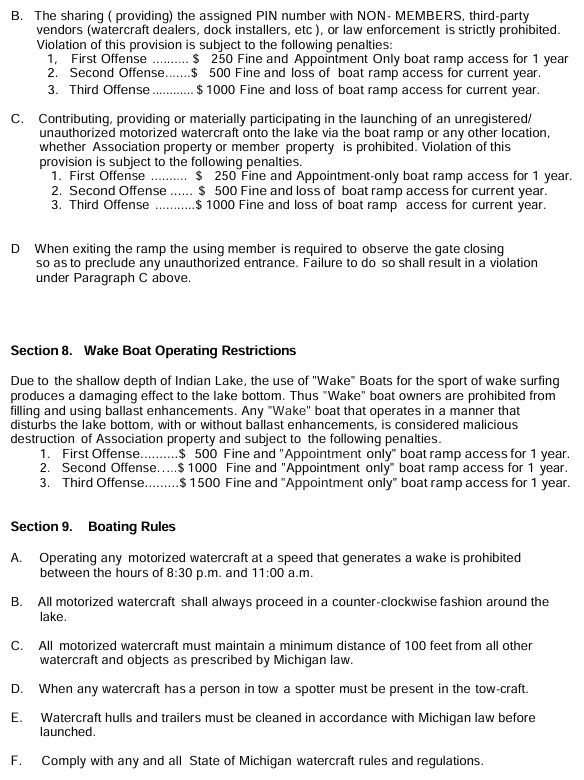 B. The sharing ( providing) the assigned PIN number with NON- MEMBERS, third-party vendors (watercraft dealers, dock installers, etc ), or law enforcement is strictly prohibited. Violation of this provision is subject to the following penalties:
1, First Offense .......... $ 250 Fine and Appointment Only boat ramp access for 1 year
2. Second Offense.......$ 500 Fine and loss of boat ramp access for current year.
3. Third Offense ............ $ 1000 Fine and loss of boat ramp access for current year.

C. Contributing, providing or materially participating in the launching of an unregistered/ unauthorized motorized watercraft onto the lake via the boat ramp or any other location, whether Association property or member property is prohibited. Violation of this provision is subject to the following penalties.
1. First Offense .......... $ 250 Fine and Appointment-only boat ramp access for 1 year.
2. Second Offense ...... $ 500 Fine and loss of boat ramp access for current year.
3. Third Offense ...........$ 1000 Fine and loss of boat ramp access for current year.

D When exiting the ramp the using member is required to observe the gate closing so as to preclude any unauthorized entrance. Failure to do so shall result in a violation under Paragraph C above.

Section 8. Wake Boat Operating Restrictions

Due to the shallow depth of Indian Lake, the use of "Wake" Boats for the sport of wake surfing produces a damaging effect to the lake bottom. Thus "Wake" boat owners are prohibited from filling and using ballast enhancements. Any "Wake" boat that operates in a manner that disturbs the lake bottom, with or without ballast enhancements, is considered malicious destruction of Association property and subject to the following penalties.
1. First Offense..........$ 500 Fine and "Appointment only" boat ramp access for 1 year.
2. Second Offense.....$ 1000 Fine and "Appointment only" boat ramp access for 1 year.
3. Third Offense.........$ 1500 Fine and "Appointment only" boat ramp access for 1 year.

Section 9. Boating Rules

A. Operating any motorized watercraft at a speed that generates a wake is prohibited between the hours of 8:30 p.m. and 11:00 a.m.

B. All motorized watercraft shall always proceed in a counter-clockwise fashion around the lake.

C. All motorized watercraft must maintain a minimum distance of 100 feet from all other watercraft and objects as prescribed by Michigan law.

D. When any watercraft has a person in tow a spotter must be present in the tow-craft.

E. Watercraft hulls and trailers must be cleaned in accordance with Michigan law before launched.

F. Comply with any and all State of Michigan watercraft rules and regulations.